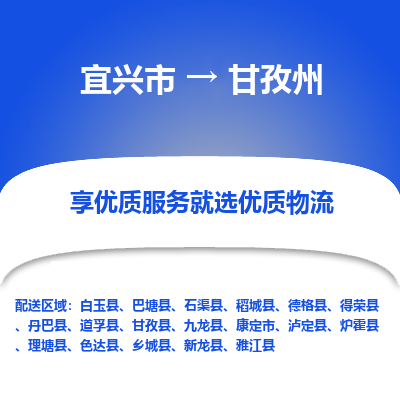 宜兴市 → 甘孜州

享优质服务就选优质物流

配送区域：白玉县、巴塘县、石渠县、稻城县、德格县、得荣县、丹巴县、道孚县、甘孜县、九龙县、康定市、泸定县、炉霍县、理塘县、色达县、乡城县、新龙县、雅江县